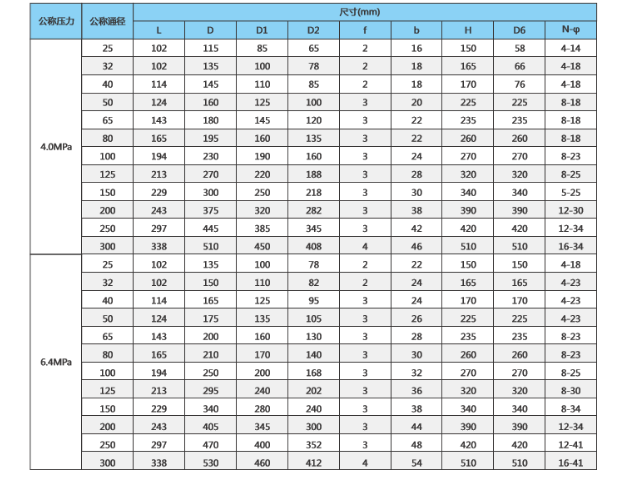 | 公称压力 | 公称通径 | 尺寸(mm) | | | | | | | | |
|---|---|---|---|---|---|---|---|---|---|---|
| | | L | D | D1 | D2 | f | b | H | D6 | N-φ |
| 4.0MPa | 25 | 102 | 115 | 85 | 65 | 2 | 16 | 150 | 58 | 4-14 |
| | 32 | 102 | 135 | 100 | 78 | 2 | 18 | 165 | 66 | 4-18 |
| | 40 | 114 | 145 | 110 | 85 | 2 | 18 | 170 | 76 | 4-18 |
| | 50 | 124 | 160 | 125 | 100 | 3 | 20 | 225 | 225 | 8-18 |
| | 65 | 143 | 180 | 145 | 120 | 3 | 22 | 235 | 235 | 8-18 |
| | 80 | 165 | 195 | 160 | 135 | 3 | 22 | 260 | 260 | 8-18 |
| | 100 | 194 | 230 | 190 | 160 | 3 | 24 | 270 | 270 | 8-23 |
| | 125 | 213 | 270 | 220 | 188 | 3 | 28 | 320 | 320 | 8-25 |
| | 150 | 229 | 300 | 250 | 218 | 3 | 30 | 340 | 340 | 5-25 |
| | 200 | 243 | 375 | 320 | 282 | 3 | 38 | 390 | 390 | 12-30 |
| | 250 | 297 | 445 | 385 | 345 | 3 | 42 | 420 | 420 | 12-34 |
| | 300 | 338 | 510 | 450 | 408 | 4 | 46 | 510 | 510 | 16-34 |
| 6.4MPa | 25 | 102 | 135 | 100 | 78 | 2 | 22 | 150 | 150 | 4-18 |
| | 32 | 102 | 150 | 110 | 82 | 2 | 24 | 165 | 165 | 4-23 |
| | 40 | 114 | 165 | 125 | 95 | 3 | 24 | 170 | 170 | 4-23 |
| | 50 | 124 | 175 | 135 | 105 | 3 | 26 | 225 | 225 | 4-23 |
| | 65 | 143 | 200 | 160 | 130 | 3 | 28 | 235 | 235 | 8-23 |
| | 80 | 165 | 210 | 170 | 140 | 3 | 30 | 260 | 260 | 8-23 |
| | 100 | 194 | 250 | 200 | 168 | 3 | 32 | 270 | 270 | 8-25 |
| | 125 | 213 | 295 | 240 | 202 | 3 | 36 | 320 | 320 | 8-30 |
| | 150 | 229 | 340 | 280 | 240 | 3 | 38 | 340 | 340 | 8-34 |
| | 200 | 243 | 405 | 345 | 300 | 3 | 44 | 390 | 390 | 12-34 |
| | 250 | 297 | 470 | 400 | 352 | 3 | 48 | 420 | 420 | 12-41 |
| | 300 | 338 | 530 | 460 | 412 | 4 | 54 | 510 | 510 | 16-41 |